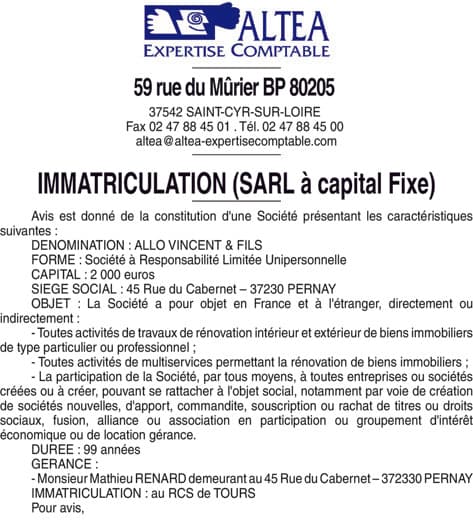 ALTEA
EXPERTISE COMPTABLE

59 rue du Mûrier BP 80205

37542 SAINT-CYR-SUR-LOIRE
Fax 02 47 88 45 01 . Tél. 02 47 88 45 00
altea@altea-expertisecomptable.com

IMMATRICULATION (SARL à capital Fixe)

Avis est donné de la constitution d'une Société présentant les caractéristiques suivantes :

DENOMINATION : ALLO VINCENT & FILS

FORME : Société à Responsabilité Limitée Unipersonnelle

CAPITAL : 2 000 euros

SIEGE SOCIAL : 45 Rue du Cabernet – 37230 PERNAY

OBJET : La Société a pour objet en France et à l'étranger, directement ou indirectement :

- Toutes activités de travaux de rénovation intérieur et extérieur de biens immobiliers de type particulier ou professionnel ;

- Toutes activités de multiservices permettant la rénovation de biens immobiliers ;

- La participation de la Société, par tous moyens, à toutes entreprises ou sociétés créées ou à créer, pouvant se rattacher à l'objet social, notamment par voie de création de sociétés nouvelles, d'apport, commandite, souscription ou rachat de titres ou droits sociaux, fusion, alliance ou association en participation ou groupement d'intérêt économique ou de location gérance.

DUREE : 99 années

GERANCE :

- Monsieur Mathieu RENARD demeurant au 45 Rue du Cabernet – 372330 PERNAY

IMMATRICULATION : au RCS de TOURS

Pour avis,